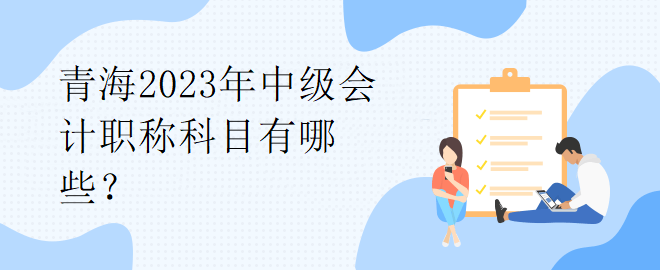 青海2023年中级会计职称科目有哪些？